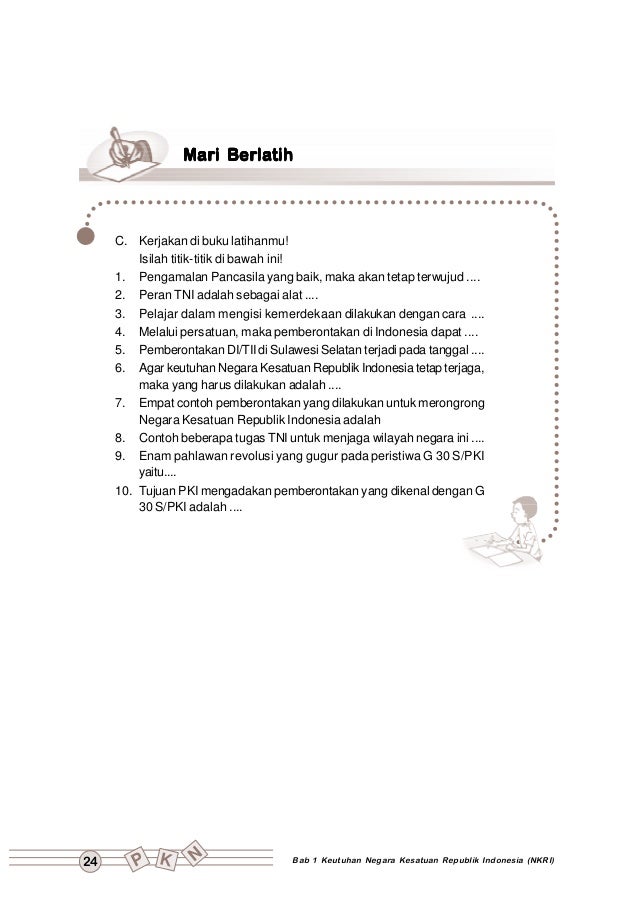 Mari Berlatih

C. Kerjakan di buku latihanmu!
Isilah titik-titik di bawah ini!
1. Pengamalan Pancasila yang baik, maka akan tetap terwujud ....
2. Peran TNI adalah sebagai alat ....
3. Pelajar dalam mengisi kemerdekaan dilakukan dengan cara ....
4. Melalui persatuan, maka pemberontakan di Indonesia dapat ....
5. Pemberontakan DI/TII di Sulawesi Selatan terjadi pada tanggal ....
6. Agar keutuhan Negara Kesatuan Republik Indonesia tetap terjaga, maka yang harus dilakukan adalah ....
7. Empat contoh pemberontakan yang dilakukan untuk merongrong Negara Kesatuan Republik Indonesia adalah
8. Contoh beberapa tugas TNI untuk menjaga wilayah negara ini ....
9. Enam pahlawan revolusi yang gugur pada peristiwa G 30 S/PKI yaitu....
10. Tujuan PKI mengadakan pemberontakan yang dikenal dengan G 30 S/PKI adalah ....

24 P K N Bab 1 Keutuhan Negara Kesatuan Republik Indonesia (NKRI)